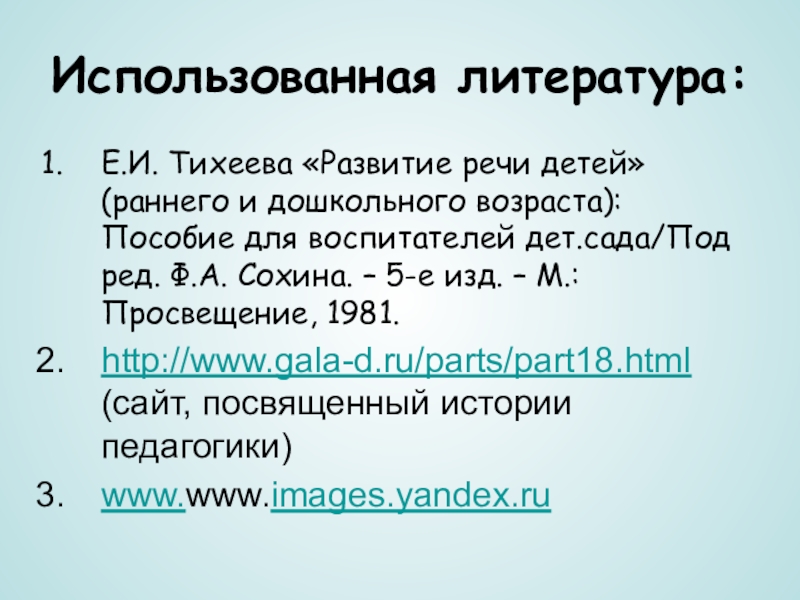 Использованная литература:

1. Е.И. Тихеева «Развитие речи детей» (раннего и дошкольного возраста): Пособие для воспитателей дет.сада/Под ред. Ф.А. Сохина. – 5-е изд. – М.: Просвещение, 1981.

2. http://www.gala-d.ru/parts/part18.html (сайт, посвященный истории педагогики)

3. www.www.images.yandex.ru